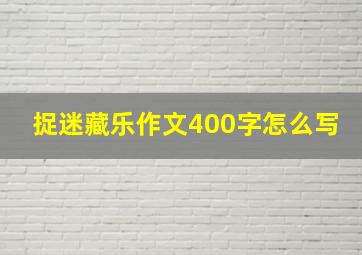 捉迷藏乐作文400字怎么写